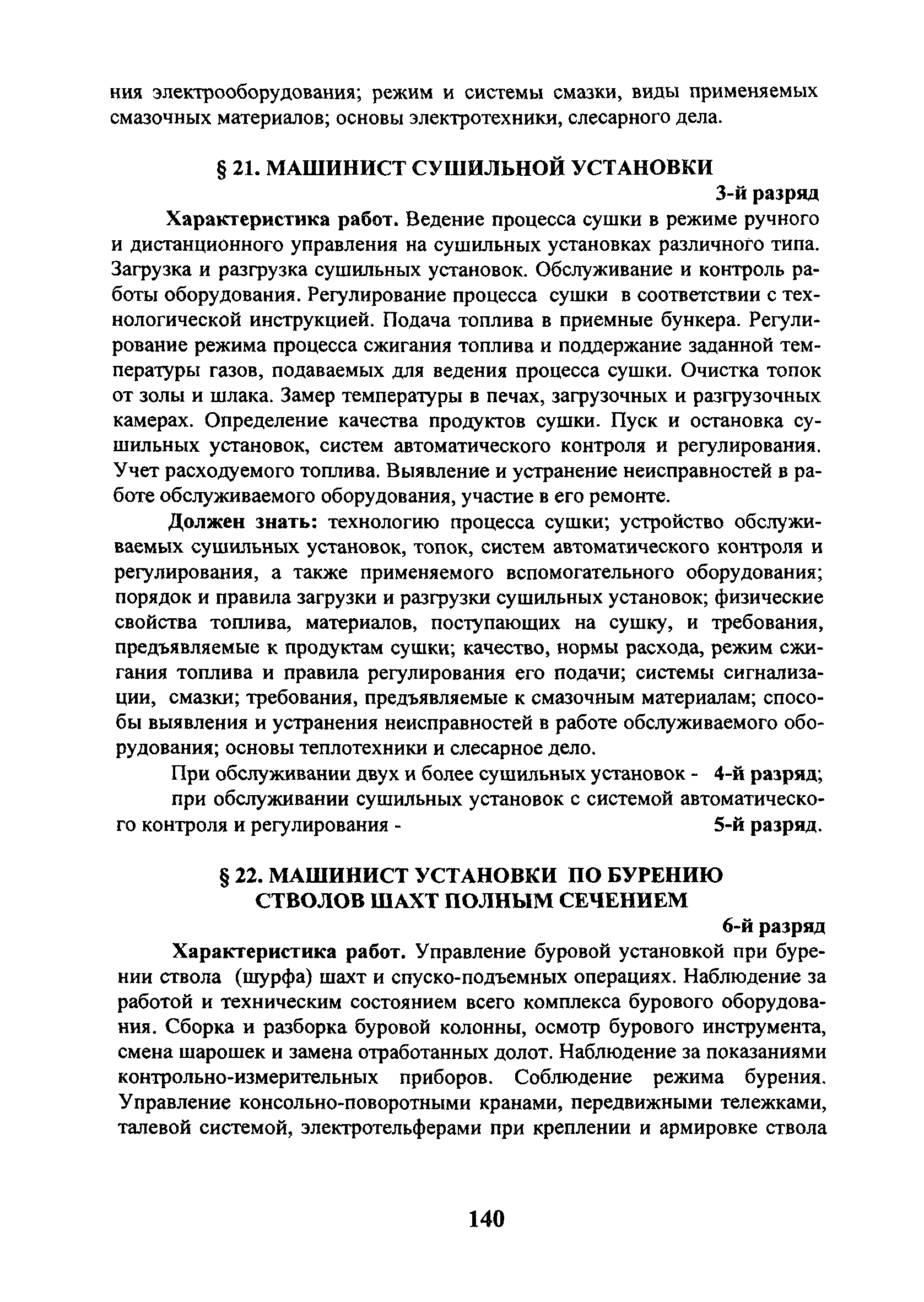 ния электрооборудования; режим и системы смазки, виды применяемых смазочных материалов; основы электротехники, слесарного дела.

§ 21. МАШИНИСТ СУШИЛЬНОЙ УСТАНОВКИ

3-й разряд

Характеристика работ. Ведение процесса сушки в режиме ручного и дистанционного управления на сушильных установках различного типа. Загрузка и разгрузка сушильных установок. Обслуживание и контроль работы оборудования. Регулирование процесса сушки в соответствии с технологической инструкцией. Подача топлива в приемные бункера. Регулирование режима процесса сжигания топлива и поддержание заданной температуры газов, подаваемых для ведения процесса сушки. Очистка топок от золы и шлака. Замер температуры в печах, загрузочных и разгрузочных камерах. Определение качества продуктов сушки. Пуск и остановка сушильных установок, систем автоматического контроля и регулирования. Учет расходуемого топлива. Выявление и устранение неисправностей в работе обслуживаемого оборудования, участие в его ремонте.

Должен знать: технологию процесса сушки; устройство обслуживаемых сушильных установок, топок, систем автоматического контроля и регулирования, а также применяемого вспомогательного оборудования; порядок и правила загрузки и разгрузки сушильных установок; физические свойства топлива, материалов, поступающих на сушку, и требования, предъявляемые к продуктам сушки; качество, нормы расхода, режим сжигания топлива и правила регулирования его подачи; системы сигнализации, смазки; требования, предъявляемые к смазочным материалам; способы выявления и устранения неисправностей в работе обслуживаемого оборудования; основы теплотехники и слесарное дело.

При обслуживании двух и более сушильных установок - 4-й разряд;
при обслуживании сушильных установок с системой автоматического контроля и регулирования - 5-й разряд.

§ 22. МАШИНИСТ УСТАНОВКИ ПО БУРЕНИЮ СТВОЛОВ ШАХТ ПОЛНЫМ СЕЧЕНИЕМ

6-й разряд

Характеристика работ. Управление буровой установкой при бурении ствола (шурфа) шахт и спуско-подъемных операциях. Наблюдение за работой и техническим состоянием всего комплекса бурового оборудования. Сборка и разборка буровой колонны, осмотр бурового инструмента, смена шарошек и замена отработанных долот. Наблюдение за показаниями контрольно-измерительных приборов. Соблюдение режима бурения. Управление консольно-поворотными кранами, передвижными тележками, талевой системой, электротельферами при креплении и армировке ствола

140